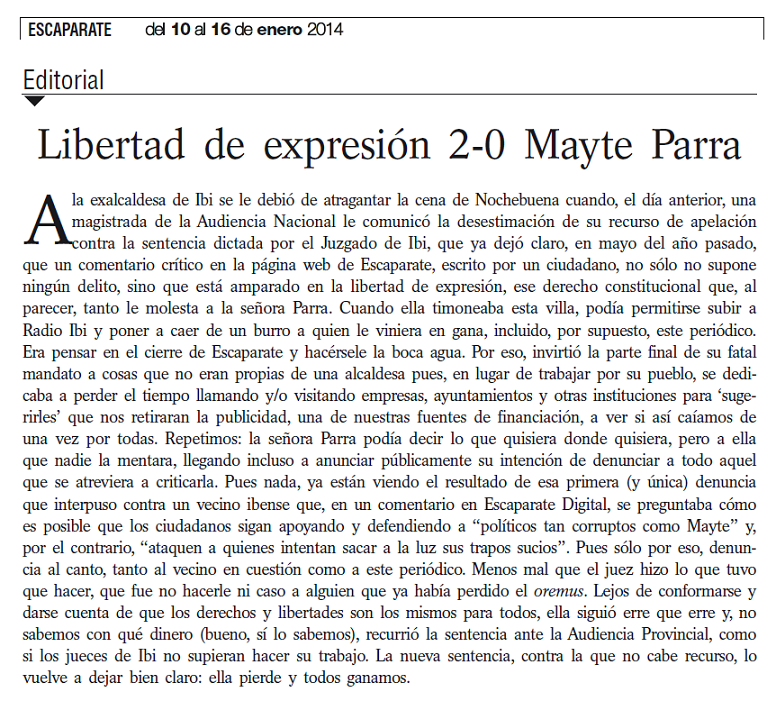 ESCAPARATE del 10 al 16 de enero 2014

Editorial

Libertad de expresión 2-0 Mayte Parra

A la exalcaldesa de Ibi se le debió de atragantar la cena de Nochebuena cuando, el día anterior, una magistrada de la Audiencia Nacional le comunicó la desestimación de su recurso de apelación contra la sentencia dictada por el Juzgado de Ibi, que ya dejó claro, en mayo del año pasado, que un comentario crítico en la página web de Escaparate, escrito por un ciudadano, no sólo no supone ningún delito, sino que está amparado en la libertad de expresión, ese derecho constitucional que, al parecer, tanto le molesta a la señora Parra. Cuando ella timoneaba esta villa, podía permitirse subir a Radio Ibi y poner a caer de un burro a quien le viniera en gana, incluido, por supuesto, este periódico. Era pensar en el cierre de Escaparate y hacérsele la boca agua. Por eso, invirtió la parte final de su fatal mandato a cosas que no eran propias de una alcaldesa pues, en lugar de trabajar por su pueblo, se dedicaba a perder el tiempo llamando y/o visitando empresas, ayuntamientos y otras instituciones para 'sugerirles' que nos retiraran la publicidad, una de nuestras fuentes de financiación, a ver si así caíamos de una vez por todas. Repetimos: la señora Parra podía decir lo que quisiera donde quisiera, pero a ella que nadie la mentara, llegando incluso a anunciar públicamente su intención de denunciar a todo aquel que se atreviera a criticarla. Pues nada, ya están viendo el resultado de esa primera (y única) denuncia que interpuso contra un vecino ibense que, en un comentario en Escaparate Digital, se preguntaba cómo es posible que los ciudadanos sigan apoyando y defendiendo a "políticos tan corruptos como Mayte" y, por el contrario, "ataquen a quienes intentan sacar a la luz sus trapos sucios". Pues sólo por eso, denuncia al canto, tanto al vecino en cuestión como a este periódico. Menos mal que el juez hizo lo que tuvo que hacer, que fue no hacerle ni caso a alguien que ya había perdido el oremus. Lejos de conformarse y darse cuenta de que los derechos y libertades son los mismos para todos, ella siguió erre que erre y, no sabemos con qué dinero (bueno, sí lo sabemos), recurrió la sentencia ante la Audiencia Provincial, como si los jueces de Ibi no supieran hacer su trabajo. La nueva sentencia, contra la que no cabe recurso, lo vuelve a dejar bien claro: ella pierde y todos ganamos.